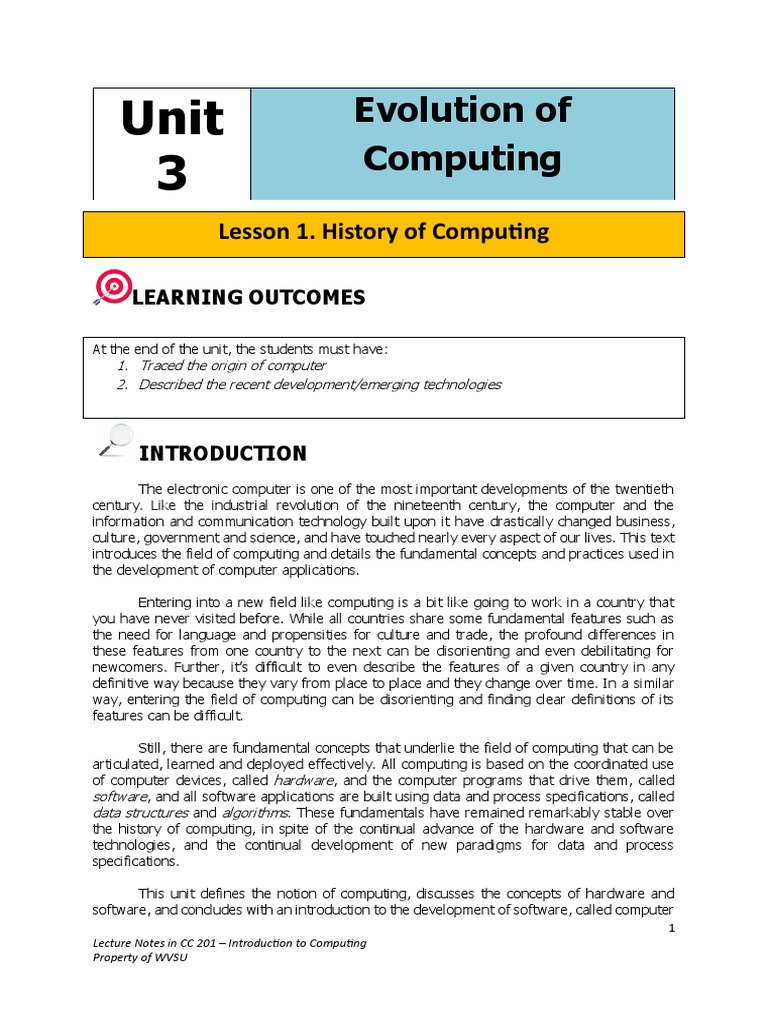 Unit 3

Evolution of Computing

Lesson 1. History of Computing

LEARNING OUTCOMES

At the end of the unit, the students must have:
1. Traced the origin of computer
2. Described the recent development/emerging technologies

INTRODUCTION

The electronic computer is one of the most important developments of the twentieth century. Like the industrial revolution of the nineteenth century, the computer and the information and communication technology built upon it have drastically changed business, culture, government and science, and have touched nearly every aspect of our lives. This text introduces the field of computing and details the fundamental concepts and practices used in the development of computer applications.

Entering into a new field like computing is a bit like going to work in a country that you have never visited before. While all countries share some fundamental features such as the need for language and propensities for culture and trade, the profound differences in these features from one country to the next can be disorienting and even debilitating for newcomers. Further, it's difficult to even describe the features of a given country in any definitive way because they vary from place to place and they change over time. In a similar way, entering the field of computing can be disorienting and finding clear definitions of its features can be difficult.

Still, there are fundamental concepts that underlie the field of computing that can be articulated, learned and deployed effectively. All computing is based on the coordinated use of computer devices, called hardware, and the computer programs that drive them, called software, and all software applications are built using data and process specifications, called data structures and algorithms. These fundamentals have remained remarkably stable over the history of computing, in spite of the continual advance of the hardware and software technologies, and the continual development of new paradigms for data and process specifications.

This unit defines the notion of computing, discusses the concepts of hardware and software, and concludes with an introduction to the development of software, called computer

1

Lecture Notes in CC 201 – Introduction to Computing
Property of WVSU